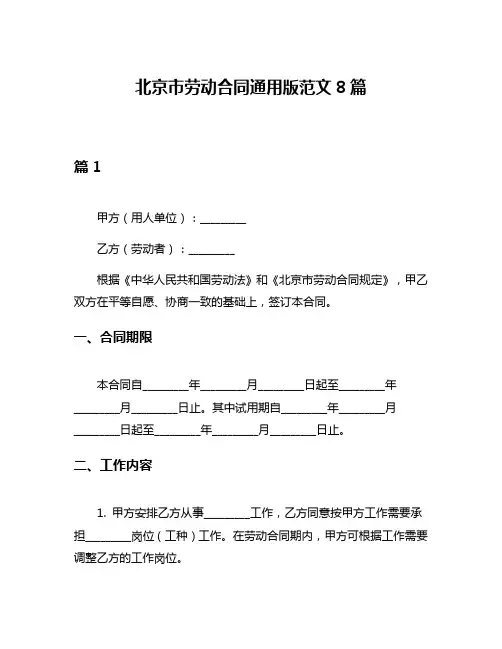 北京市劳动合同通用版范文 8 篇

篇 1

甲方（用人单位）：________

乙方（劳动者）：________

根据《中华人民共和国劳动法》和《北京市劳动合同规定》，甲乙双方在平等自愿、协商一致的基础上，签订本合同。

一、合同期限

本合同自________年________月________日起至________年________月________日止。其中试用期自________年________月________日起至________年________月________日止。

二、工作内容

1. 甲方安排乙方从事________工作，乙方同意按甲方工作需要承担________岗位（工种）工作。在劳动合同期内，甲方可根据工作需要调整乙方的工作岗位。